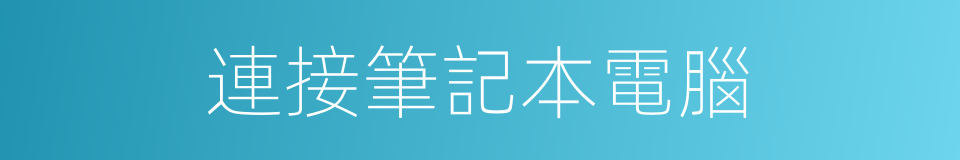 連接筆記本電腦